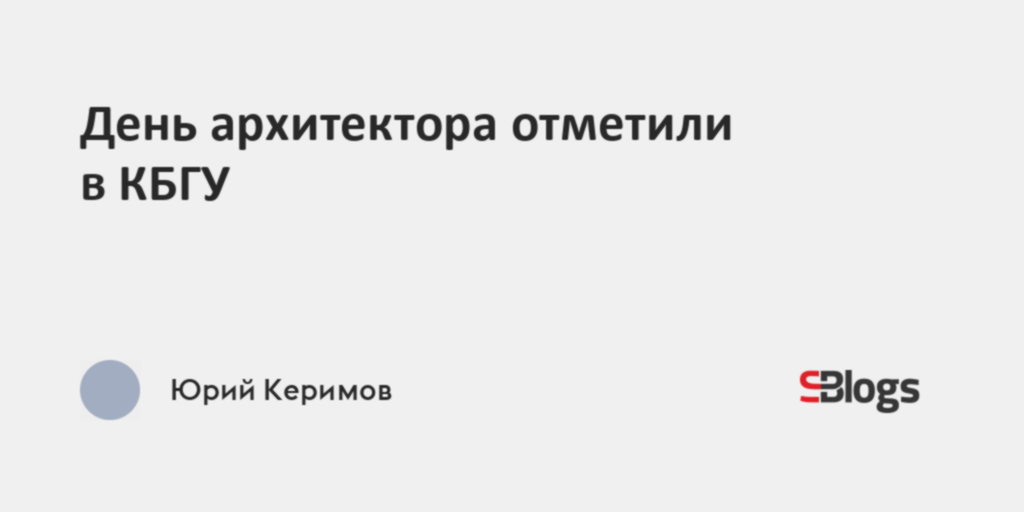 День архитектора отметили в КБГУ

Юрий Керимов

SBlogs